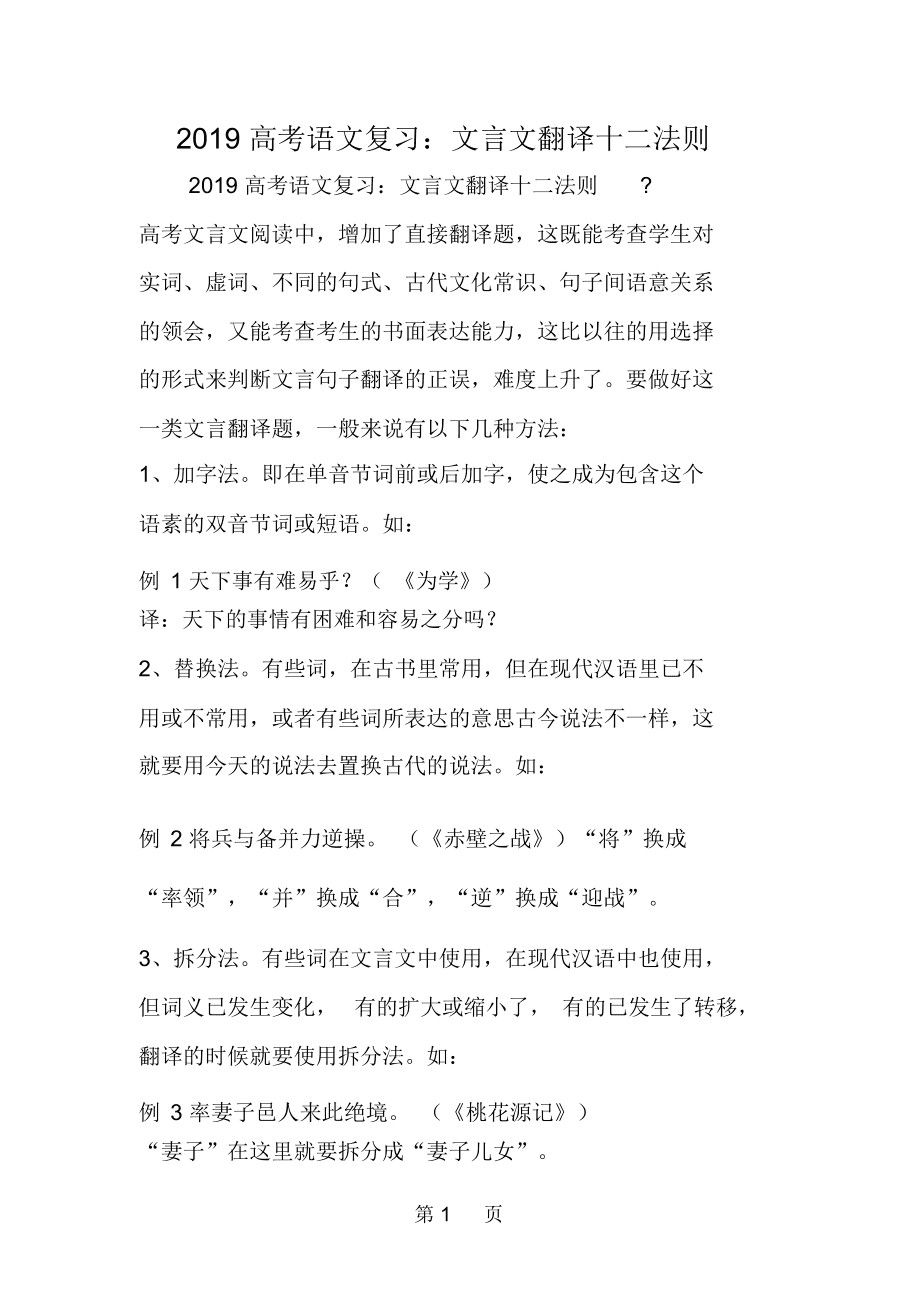 2019 高考语文复习：文言文翻译十二法则

2019 高考语文复习：文言文翻译十二法则 ?

高考文言文阅读中，增加了直接翻译题，这既能考查学生对实词、虚词、不同的句式、古代文化常识、句子间语意关系的领会，又能考查考生的书面表达能力，这比以往的用选择的形式来判断文言句子翻译的正误，难度上升了。要做好这一类文言翻译题，一般来说有以下几种方法：

1、加字法。即在单音节词前或后加字，使之成为包含这个语素的双音节词或短语。如：

例 1 天下事有难易乎？（《为学》）
译：天下的事情有困难和容易之分吗？

2、替换法。有些词，在古书里常用，但在现代汉语里已不用或不常用，或者有些词所表达的意思古今说法不一样，这就要用今天的说法去置换古代的说法。如：

例 2 将兵与备并力逆操。（《赤壁之战》）“将”换成“率领”，“并”换成“合”，“逆”换成“迎战”。

3、拆分法。有些词在文言文中使用，在现代汉语中也使用，但词义已发生变化，有的扩大或缩小了，有的已发生了转移，翻译的时候就要使用拆分法。如：

例 3 率妻子邑人来此绝境。（《桃花源记》）
“妻子”在这里就要拆分成“妻子儿女”。

第 1 页